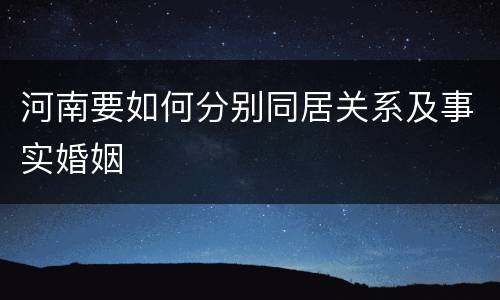 河南要如何分别同居关系及事实婚姻